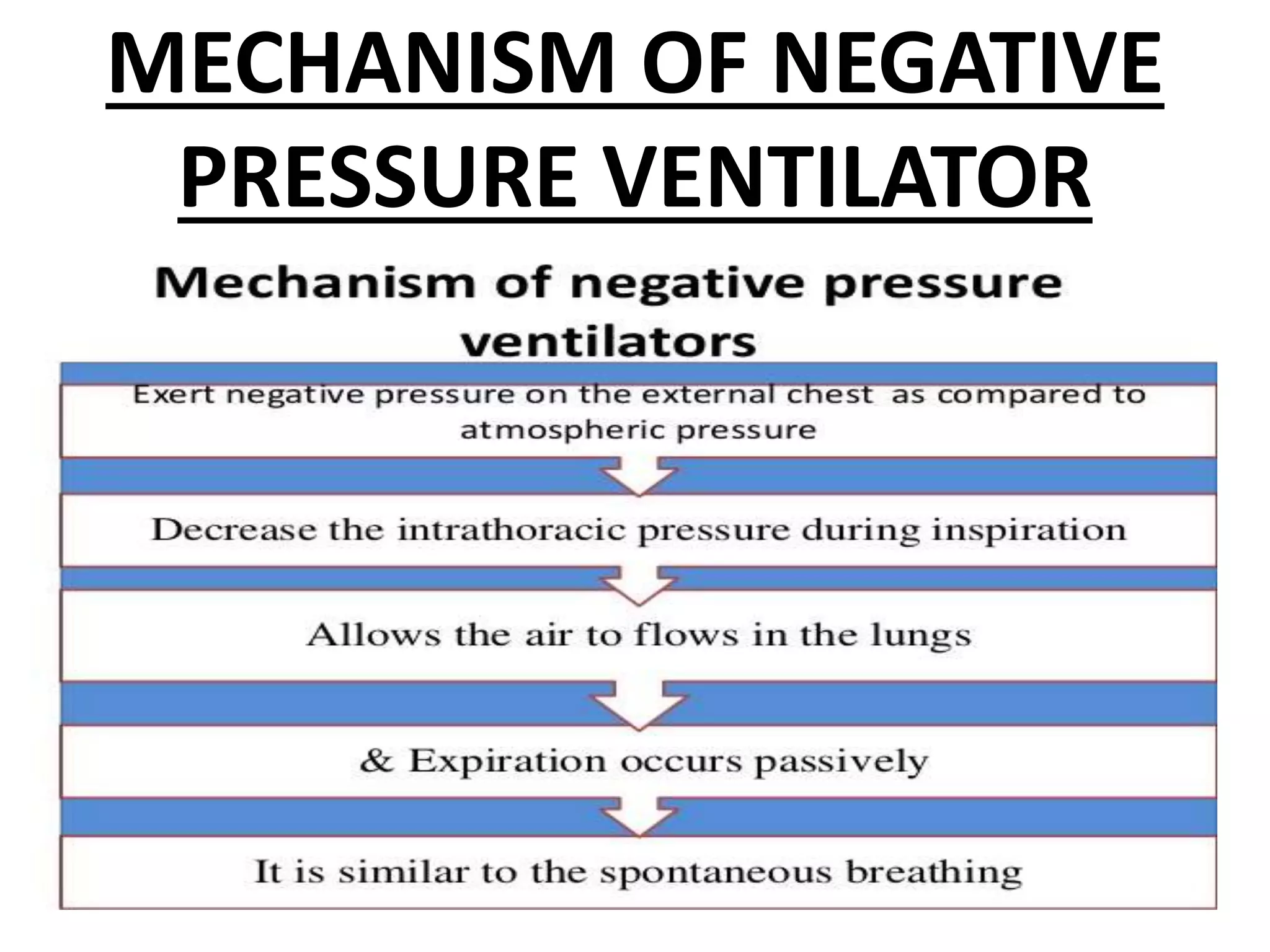 MECHANISM OF NEGATIVE PRESSURE VENTILATOR

Mechanism of negative pressure ventilators

Exert negative pressure on the external chest as compared to atmospheric pressure

Decrease the intrathoracic pressure during inspiration

Allows the air to flows in the lungs

& Expiration occurs passively

It is similar to the spontaneous breathing